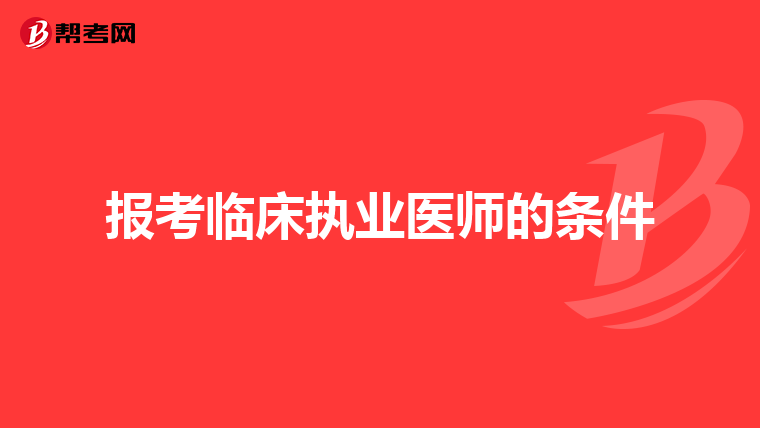 帮考网

报考临床执业医师的条件